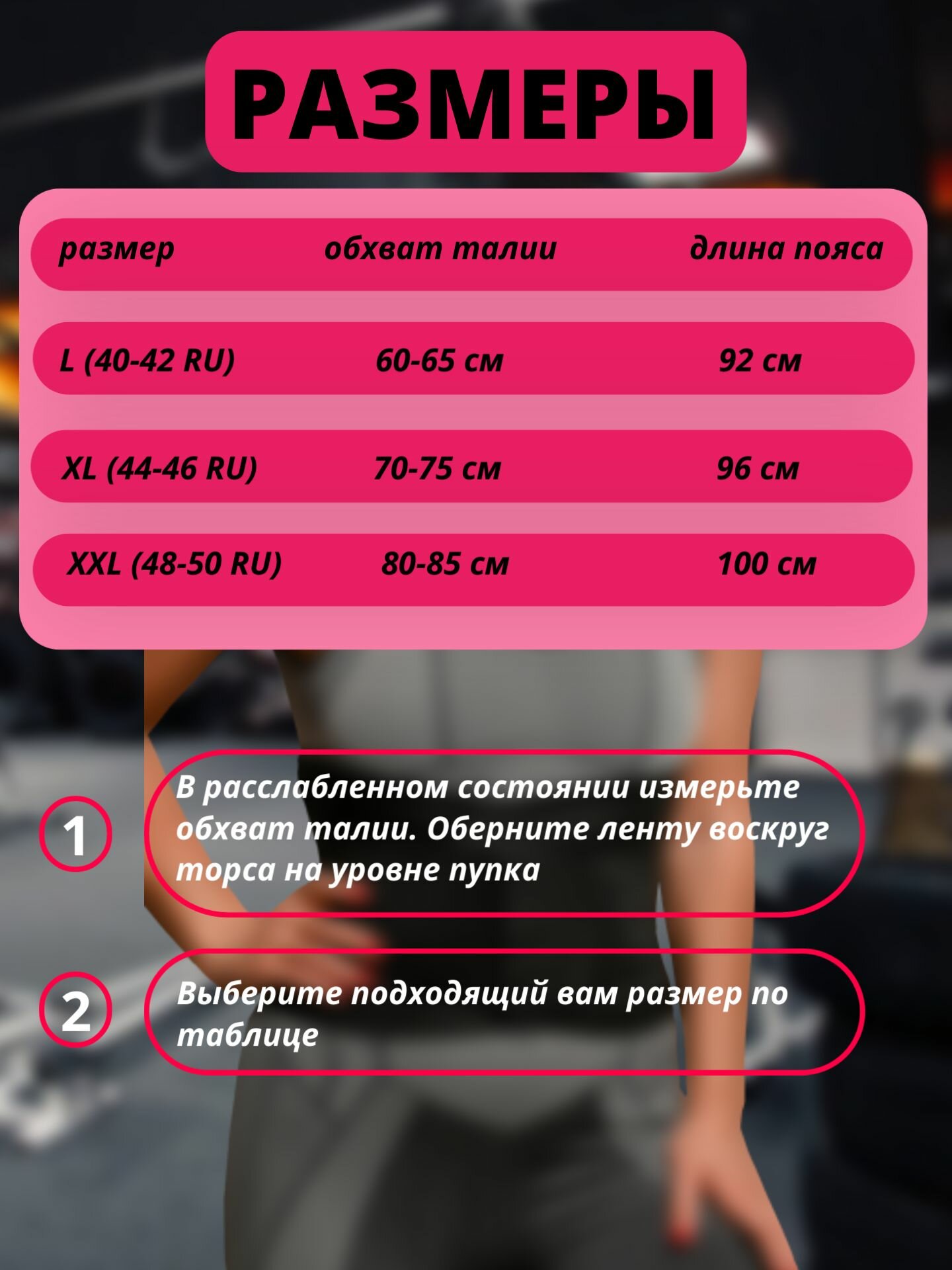 РАЗМЕРЫ

| размер | обхват талии | длина пояса |
|---|---|---|
| L (40-42 RU) | 60-65 см | 92 см |
| XL (44-46 RU) | 70-75 см | 96 см |
| XXL (48-50 RU) | 80-85 см | 100 см |

1 В расслабленном состоянии измерьте обхват талии. Оберните ленту воскруг торса на уровне пупка

2 Выберите подходящий вам размер по таблице